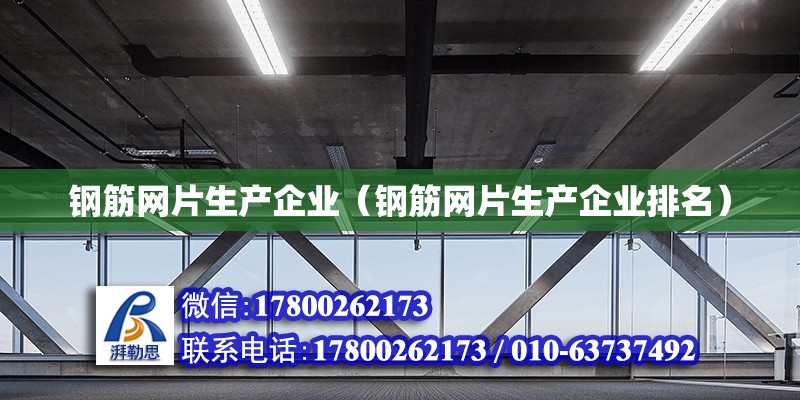 钢筋网片生产企业（钢筋网片生产企业排名）

湃勒思

微信:17800262173

联系电话:17800262173 / 010-63737492